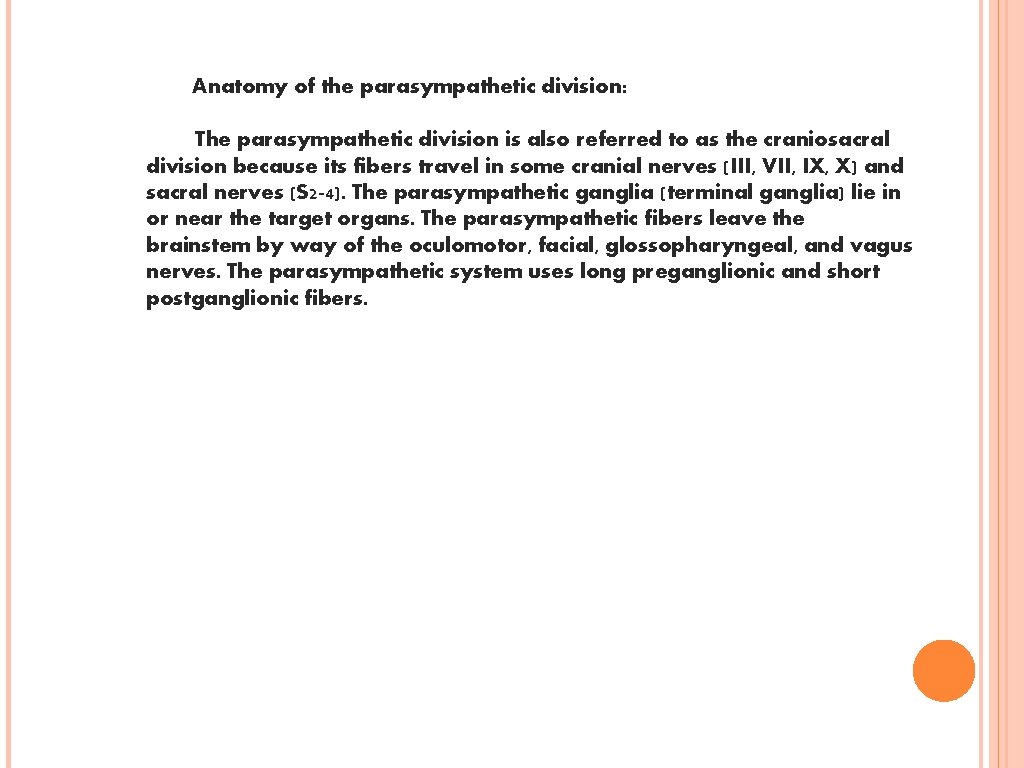 Anatomy of the parasympathetic division:

The parasympathetic division is also referred to as the craniosacral division because its fibers travel in some cranial nerves (III, VII, IX, X) and sacral nerves (S2-4). The parasympathetic ganglia (terminal ganglia) lie in or near the target organs. The parasympathetic fibers leave the brainstem by way of the oculomotor, facial, glossopharyngeal, and vagus nerves. The parasympathetic system uses long preganglionic and short postganglionic fibers.